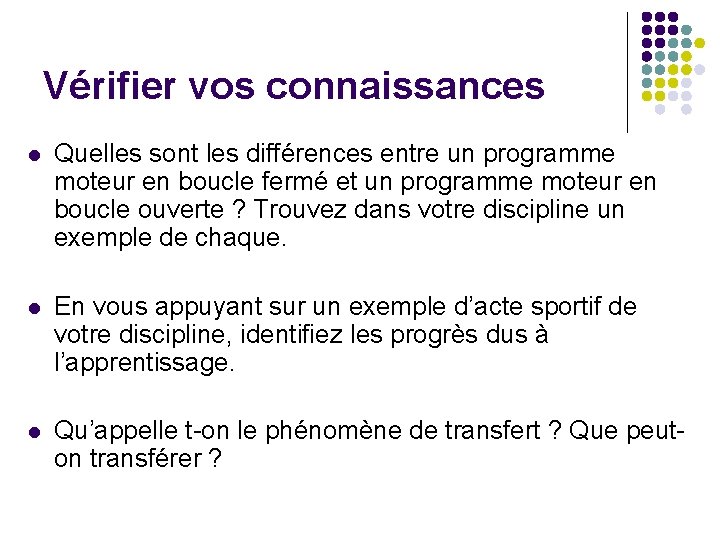 Vérifier vos connaissances

- Quelles sont les différences entre un programme moteur en boucle fermé et un programme moteur en boucle ouverte ? Trouvez dans votre discipline un exemple de chaque.

- En vous appuyant sur un exemple d'acte sportif de votre discipline, identifiez les progrès dus à l'apprentissage.

- Qu'appelle t-on le phénomène de transfert ? Que peut-on transférer ?